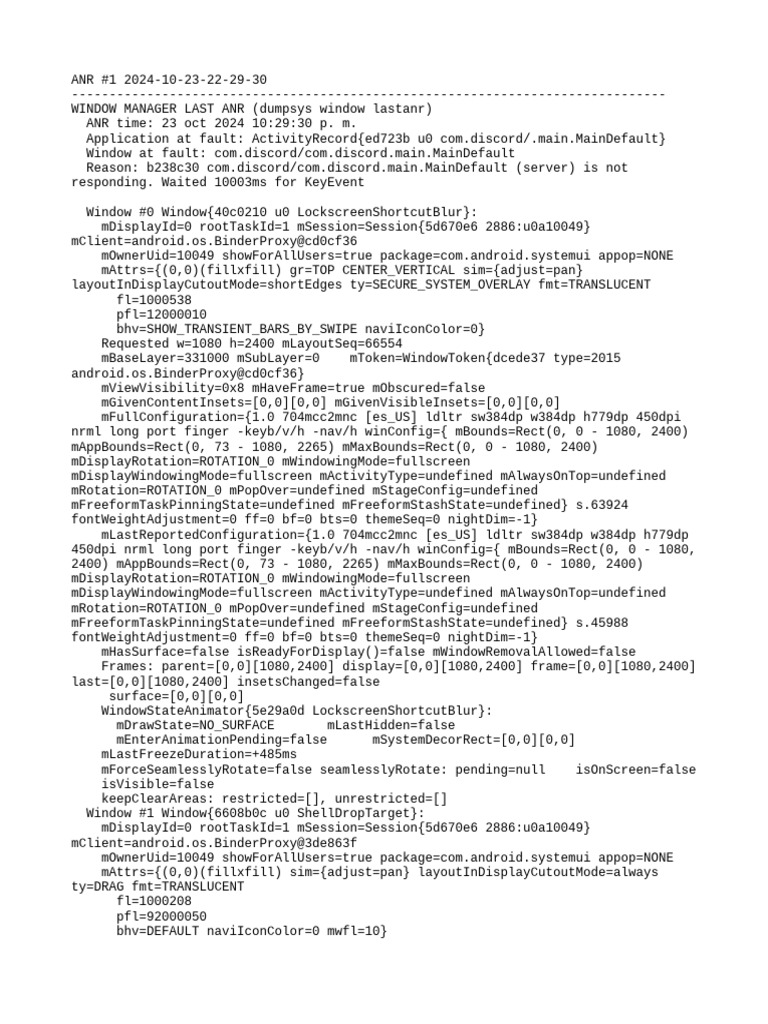 ANR #1 2024-10-23-22-29-30
--------------------------------------------------------------------------------
WINDOW MANAGER LAST ANR (dumpsys window lastanr)
  ANR time: 23 oct 2024 10:29:30 p. m.
  Application at fault: ActivityRecord{ed723b u0 com.discord/.main.MainDefault}
  Window at fault: com.discord/com.discord.main.MainDefault
  Reason: b238c30 com.discord/com.discord.main.MainDefault (server) is not responding. Waited 10003ms for KeyEvent

  Window #0 Window{40c0210 u0 LockscreenShortcutBlur}:
    mDisplayId=0 rootTaskId=1 mSession=Session{5d670e6 2886:u0a10049} mClient=android.os.BinderProxy@cd0cf36
    mOwnerUid=10049 showForAllUsers=true package=com.android.systemui appop=NONE
    mAttrs={(0,0)(fillxfill) gr=TOP CENTER_VERTICAL sim={adjust=pan} layoutInDisplayCutoutMode=shortEdges ty=SECURE_SYSTEM_OVERLAY fmt=TRANSLUCENT
      fl=1000538
      pfl=12000010
      bhv=SHOW_TRANSIENT_BARS_BY_SWIPE naviIconColor=0}
    Requested w=1080 h=2400 mLayoutSeq=66554
    mBaseLayer=331000 mSubLayer=0    mToken=WindowToken{dcede37 type=2015 android.os.BinderProxy@cd0cf36}
    mViewVisibility=0x8 mHaveFrame=true mObscured=false
    mGivenContentInsets=[0,0][0,0] mGivenVisibleInsets=[0,0][0,0]
    mFullConfiguration={1.0 704mcc2mnc [es_US] ldltr sw384dp w384dp h779dp 450dpi nrml long port finger -keyb/v/h -nav/h winConfig={ mBounds=Rect(0, 0 - 1080, 2400) mAppBounds=Rect(0, 73 - 1080, 2265) mMaxBounds=Rect(0, 0 - 1080, 2400) mDisplayRotation=ROTATION_0 mWindowingMode=fullscreen mDisplayWindowingMode=fullscreen mActivityType=undefined mAlwaysOnTop=undefined mRotation=ROTATION_0 mPopOver=undefined mStageConfig=undefined mFreeformTaskPinningState=undefined mFreeformStashState=undefined} s.63924 fontWeightAdjustment=0 ff=0 bf=0 bts=0 themeSeq=0 nightDim=-1}
    mLastReportedConfiguration={1.0 704mcc2mnc [es_US] ldltr sw384dp w384dp h779dp 450dpi nrml long port finger -keyb/v/h -nav/h winConfig={ mBounds=Rect(0, 0 - 1080, 2400) mAppBounds=Rect(0, 73 - 1080, 2265) mMaxBounds=Rect(0, 0 - 1080, 2400) mDisplayRotation=ROTATION_0 mWindowingMode=fullscreen mDisplayWindowingMode=fullscreen mActivityType=undefined mAlwaysOnTop=undefined mRotation=ROTATION_0 mPopOver=undefined mStageConfig=undefined mFreeformTaskPinningState=undefined mFreeformStashState=undefined} s.45988 fontWeightAdjustment=0 ff=0 bf=0 bts=0 themeSeq=0 nightDim=-1}
    mHasSurface=false isReadyForDisplay()=false mWindowRemovalAllowed=false
    Frames: parent=[0,0][1080,2400] display=[0,0][1080,2400] frame=[0,0][1080,2400] last=[0,0][1080,2400] insetsChanged=false
     surface=[0,0][0,0]
    WindowStateAnimator{5e29a0d LockscreenShortcutBlur}:
      mDrawState=NO_SURFACE       mLastHidden=false
      mEnterAnimationPending=false      mSystemDecorRect=[0,0][0,0]
    mLastFreezeDuration=+485ms
    mForceSeamlesslyRotate=false seamlesslyRotate: pending=null    isOnScreen=false
    isVisible=false
    keepClearAreas: restricted=[], unrestricted=[]
  Window #1 Window{6608b0c u0 ShellDropTarget}:
    mDisplayId=0 rootTaskId=1 mSession=Session{5d670e6 2886:u0a10049} mClient=android.os.BinderProxy@3de863f
    mOwnerUid=10049 showForAllUsers=true package=com.android.systemui appop=NONE
    mAttrs={(0,0)(fillxfill) sim={adjust=pan} layoutInDisplayCutoutMode=always ty=DRAG fmt=TRANSLUCENT
      fl=1000208
      pfl=92000050
      bhv=DEFAULT naviIconColor=0 mwfl=10}